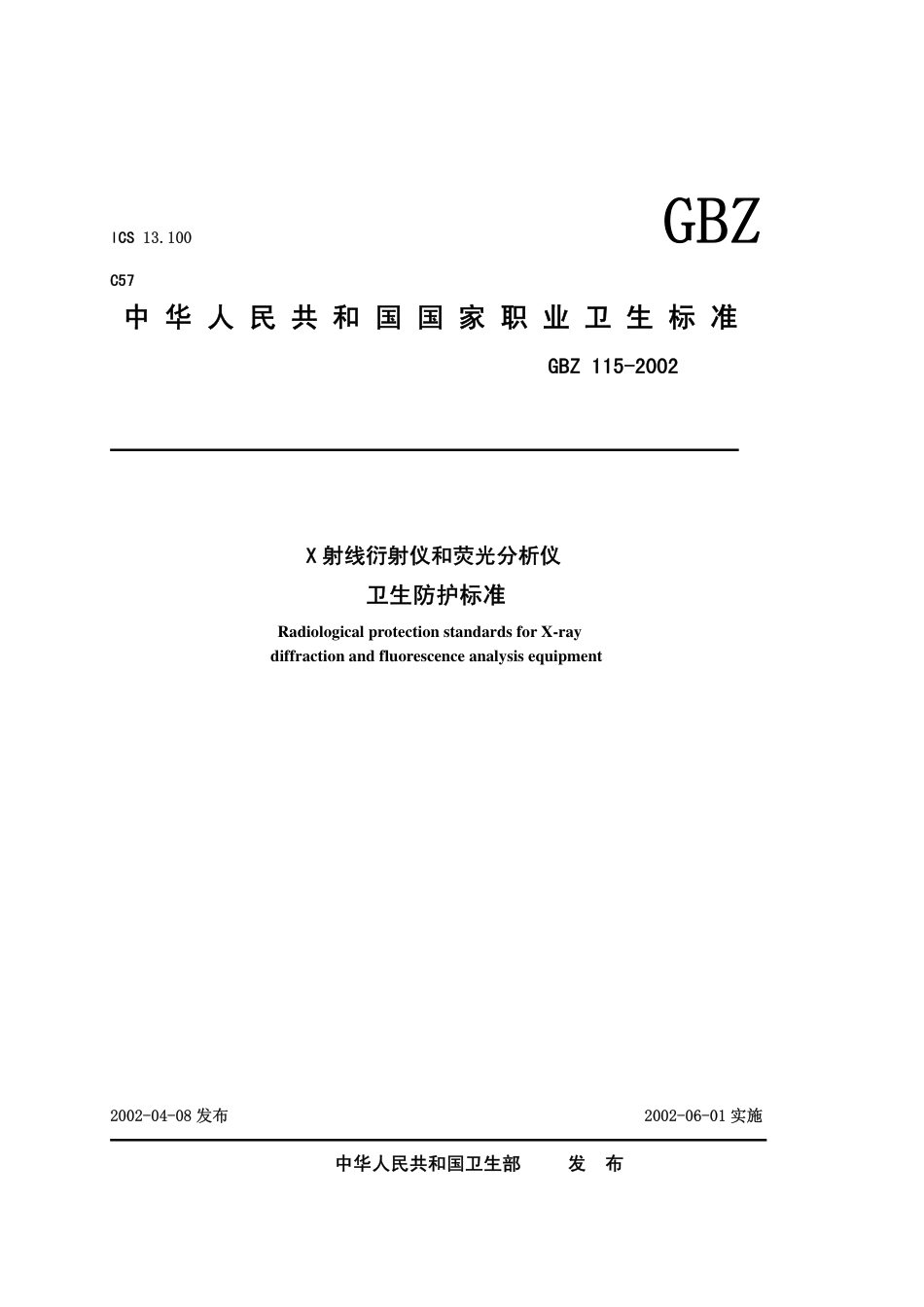 ICS 13.100

GBZ

C57

中华人民共和国国家职业卫生标准

GBZ 115-2002

X射线衍射仪和荧光分析仪
卫生防护标准

Radiological protection standards for X-ray diffraction and fluorescence analysis equipment

2002-04-08 发布

2002-06-01 实施

中华人民共和国卫生部 发 布